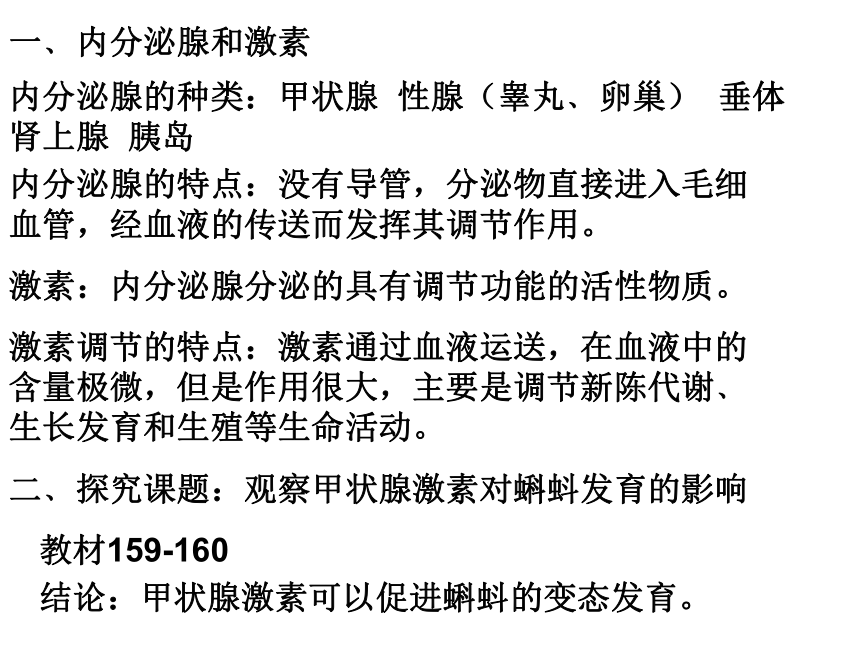 一、内分泌腺和激素

内分泌腺的种类：甲状腺 性腺（睾丸、卵巢） 垂体 肾上腺 胰岛

内分泌腺的特点：没有导管，分泌物直接进入毛细血管，经血液的传送而发挥其调节作用。

激素：内分泌腺分泌的具有调节功能的活性物质。

激素调节的特点：激素通过血液运送，在血液中的含量极微，但是作用很大，主要是调节新陈代谢、生长发育和生殖等生命活动。

二、探究课题：观察甲状腺激素对蝌蚪发育的影响

教材159-160

结论：甲状腺激素可以促进蝌蚪的变态发育。